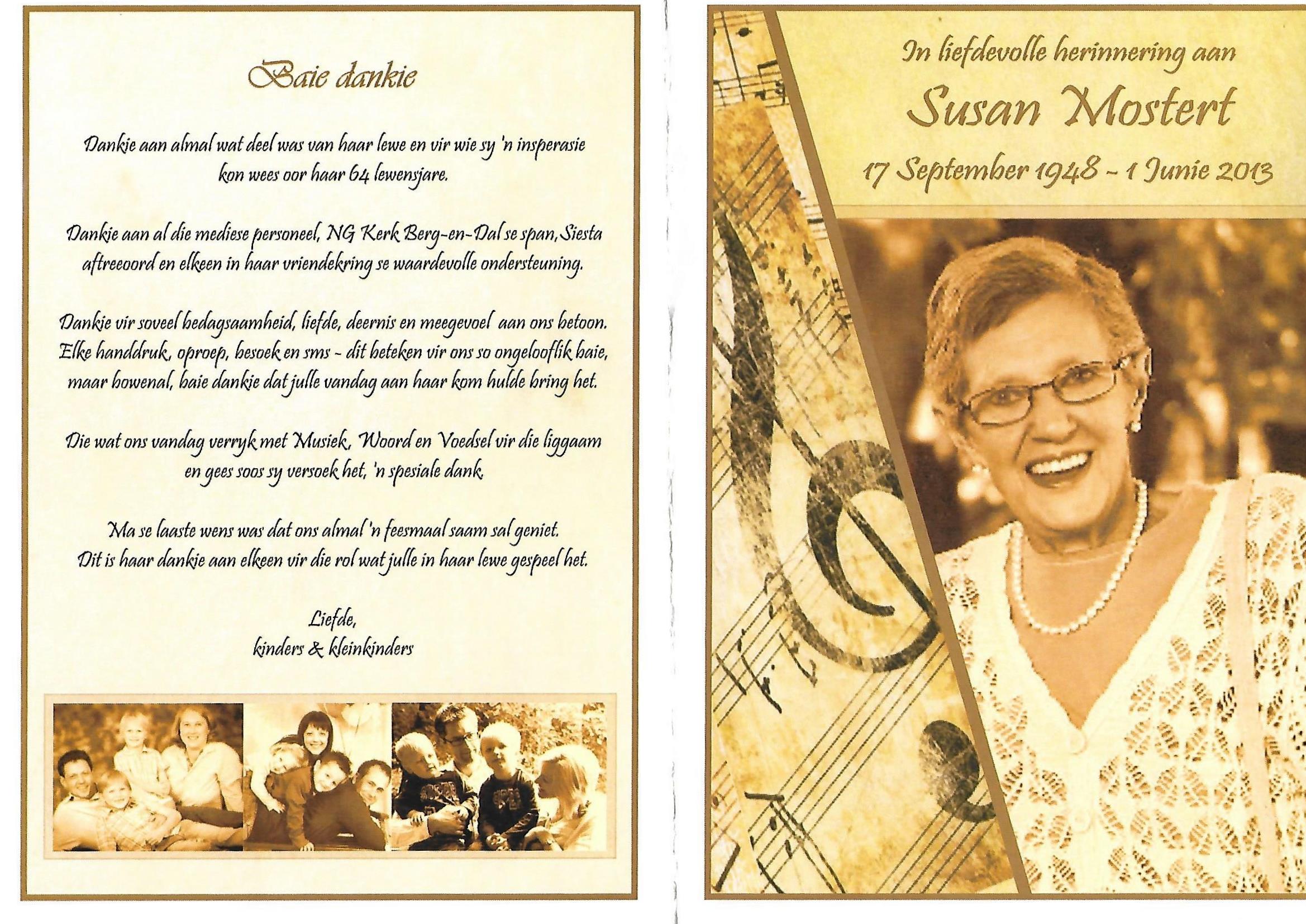 Baie dankie

Dankie aan almal wat deel was van haar lewe en vir wie sy 'n insperasie kon wees oor haar 64 lewensjare.

Dankie aan al die mediese personeel, NG Kerk Berg-en-Dal se span, Siesta aftreeoord en elkeen in haar vriendekring se waardevolle ondersteuning.

Dankie vir soveel bedagsaamheid, liefde, deernis en meegevoel aan ons betoon. Elke handdruk, oproep, besoek en sms - dit beteken vir ons so ongelooflik baie, maar bowenal, baie dankie dat julle vandag aan haar kom hulde bring het.

Die wat ons vandag verryk met Musiek, Woord en Voedsel vir die liggaam en gees soos sy versoek het, 'n spesiale dank.

Ma se laaste wens was dat ons almal 'n feesmaal saam sal geniet. Dit is haar dankie aan elkeen vir die rol wat julle in haar lewe gespeel het.

Liefde,
kinders & kleinkinders

In liefdevolle herinnering aan
Susan Mostert
17 September 1948 - 1 Junie 2013